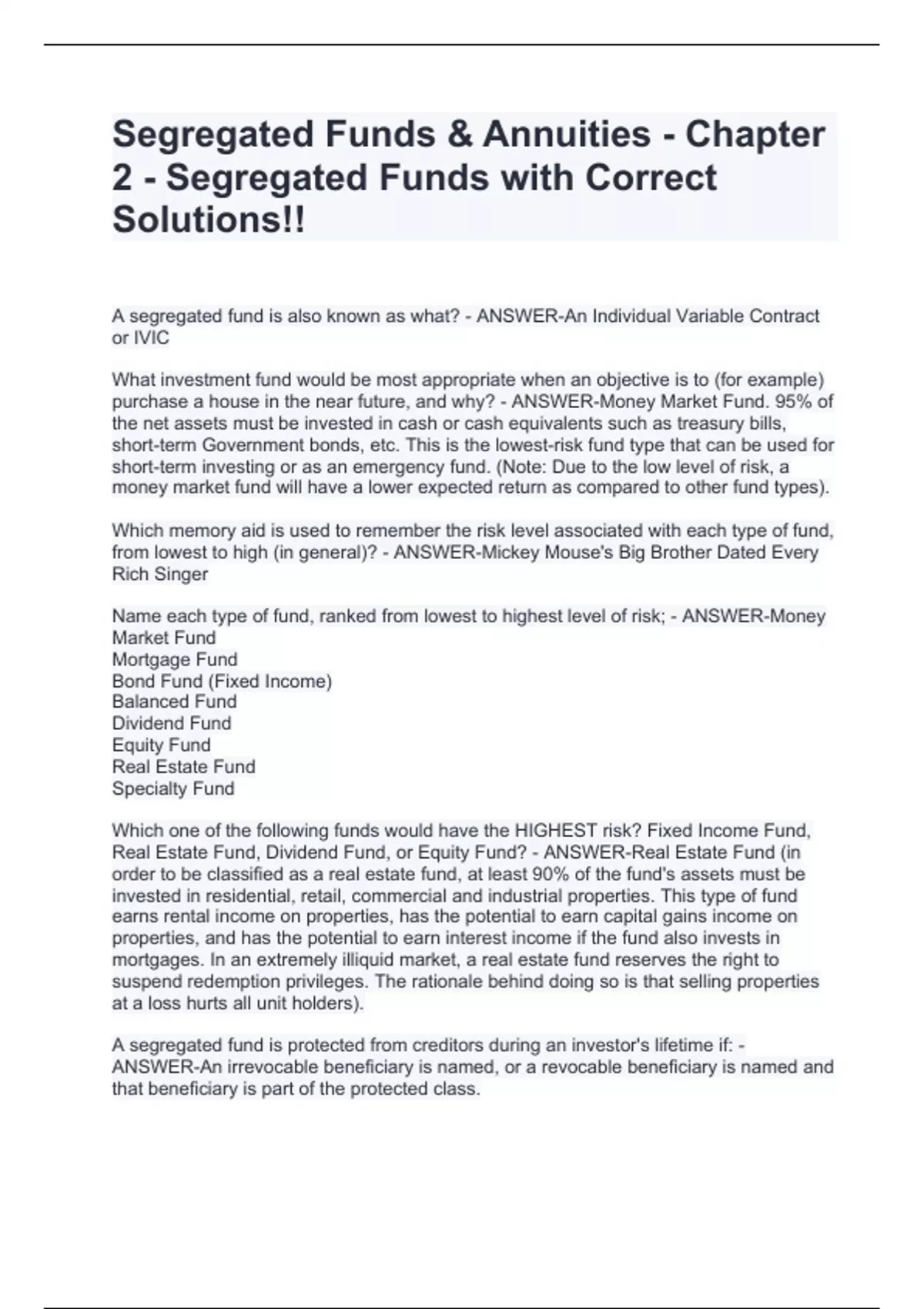 Segregated Funds & Annuities - Chapter 2 - Segregated Funds with Correct Solutions!!

A segregated fund is also known as what? - ANSWER-An Individual Variable Contract or IVIC

What investment fund would be most appropriate when an objective is to (for example) purchase a house in the near future, and why? - ANSWER-Money Market Fund. 95% of the net assets must be invested in cash or cash equivalents such as treasury bills, short-term Government bonds, etc. This is the lowest-risk fund type that can be used for short-term investing or as an emergency fund. (Note: Due to the low level of risk, a money market fund will have a lower expected return as compared to other fund types).

Which memory aid is used to remember the risk level associated with each type of fund, from lowest to high (in general)? - ANSWER-Mickey Mouse's Big Brother Dated Every Rich Singer

Name each type of fund, ranked from lowest to highest level of risk; - ANSWER-Money Market Fund
Mortgage Fund
Bond Fund (Fixed Income)
Balanced Fund
Dividend Fund
Equity Fund
Real Estate Fund
Specialty Fund

Which one of the following funds would have the HIGHEST risk? Fixed Income Fund, Real Estate Fund, Dividend Fund, or Equity Fund? - ANSWER-Real Estate Fund (in order to be classified as a real estate fund, at least 90% of the fund's assets must be invested in residential, retail, commercial and industrial properties. This type of fund earns rental income on properties, has the potential to earn capital gains income on properties, and has the potential to earn interest income if the fund also invests in mortgages. In an extremely illiquid market, a real estate fund reserves the right to suspend redemption privileges. The rationale behind doing so is that selling properties at a loss hurts all unit holders).

A segregated fund is protected from creditors during an investor's lifetime if: - ANSWER-An irrevocable beneficiary is named, or a revocable beneficiary is named and that beneficiary is part of the protected class.